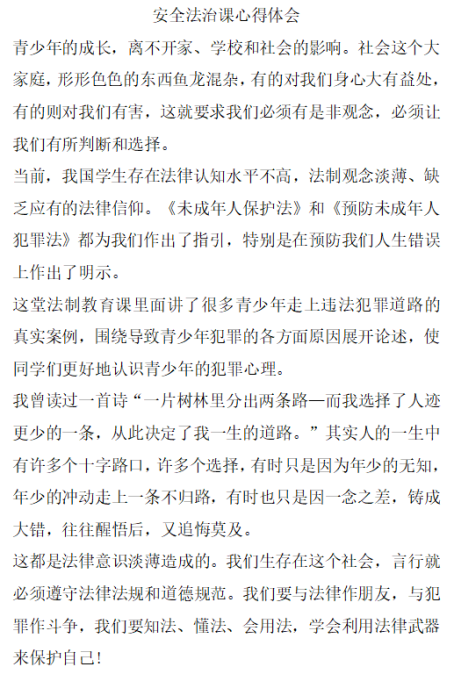 安全法治课心得体会

青少年的成长，离不开家、学校和社会的影响。社会这个大家庭，形形色色的东西鱼龙混杂，有的对我们身心大有益处，有的则对我们有害，这就要求我们必须有是非观念，必须让我们有所判断和选择。

当前，我国学生存在法律认知水平不高，法制观念淡薄、缺乏应有的法律信仰。《未成年人保护法》和《预防未成年人犯罪法》都为我们作出了指引，特别是在预防我们人生错误上作出了明示。

这堂法制教育课里面讲了很多青少年走上违法犯罪道路的真实案例，围绕导致青少年犯罪的各方面原因展开论述，使同学们更好地认识青少年的犯罪心理。

我曾读过一首诗“一片树林里分出两条路—而我选择了人迹更少的一条，从此决定了我一生的道路。”其实人的一生中有许多个十字路口，许多个选择，有时只是因为年少的无知，年少的冲动走上一条不归路，有时也只是因一念之差，铸成大错，往往醒悟后，又追悔莫及。

这都是法律意识淡薄造成的。我们生存在这个社会，言行就必须遵守法律法规和道德规范。我们要与法律作朋友，与犯罪作斗争，我们要知法、懂法、会用法，学会利用法律武器来保护自己！